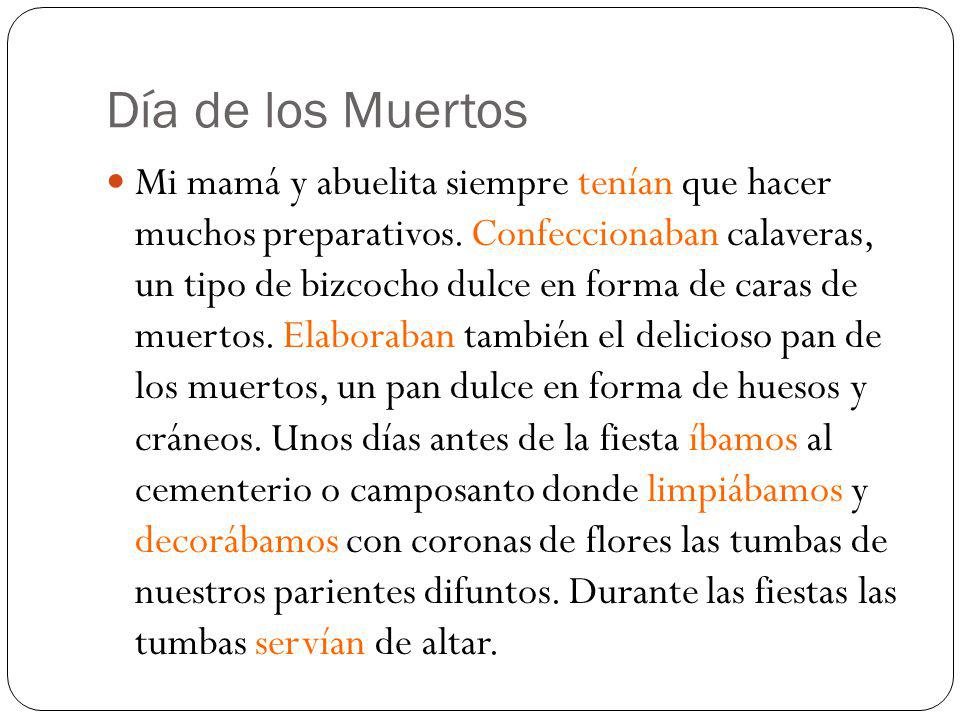 Día de los Muertos

Mi mamá y abuelita siempre tenían que hacer muchos preparativos. Confeccionaban calaveras, un tipo de bizcocho dulce en forma de caras de muertos. Elaboraban también el delicioso pan de los muertos, un pan dulce en forma de huesos y cráneos. Unos días antes de la fiesta íbamos al cementerio o camposanto donde limpiábamos y decorábamos con coronas de flores las tumbas de nuestros parientes difuntos. Durante las fiestas las tumbas servían de altar.